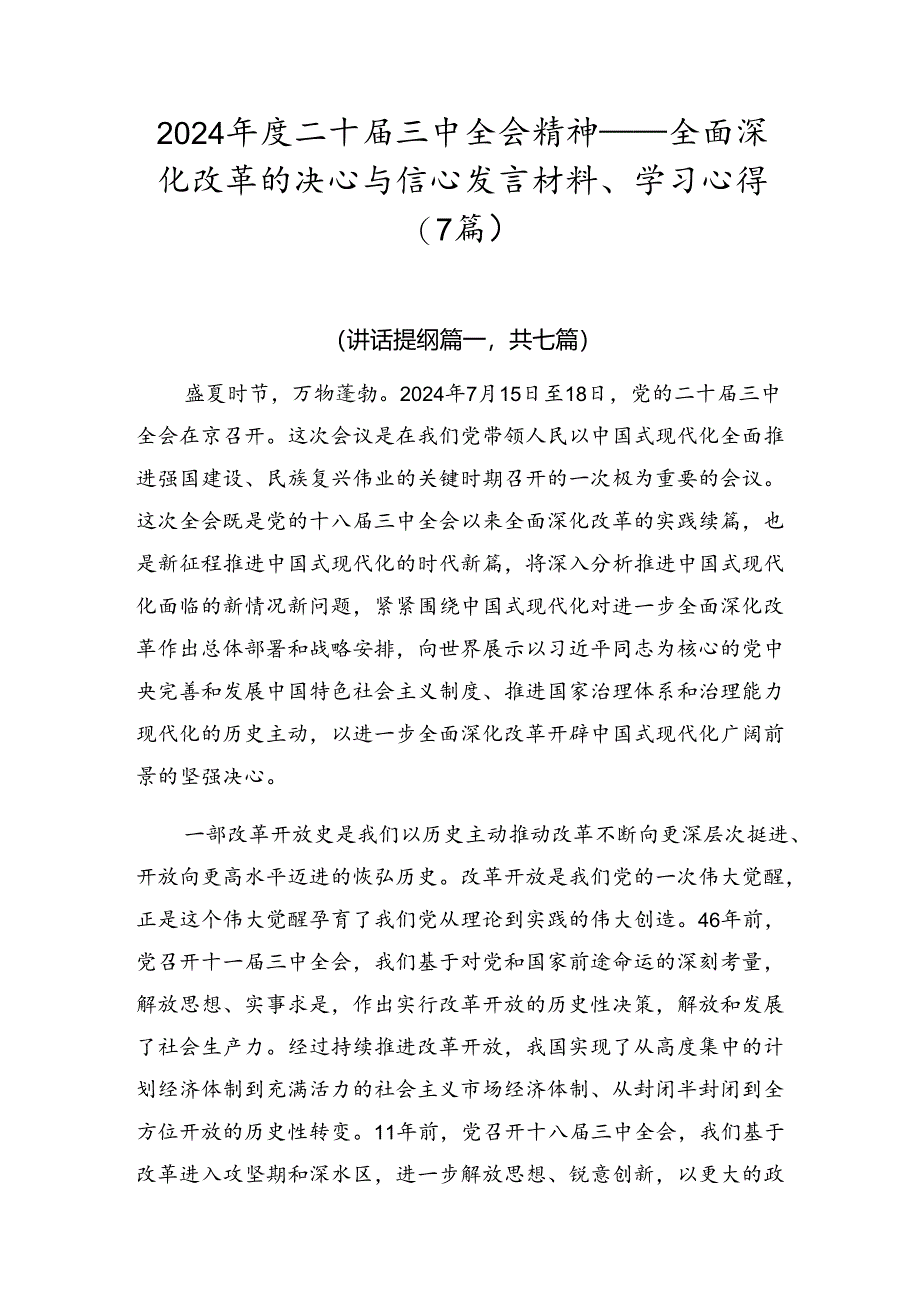 2024年度二十届三中全会精神——全面深化改革的决心与信心发言材料、学习心得（7篇）

（讲话提纲篇一，共七篇）

盛夏时节，万物蓬勃。2024年7月15日至18日，党的二十届三中全会在京召开。这次会议是在我们党带领人民以中国式现代化全面推进强国建设、民族复兴伟业的关键时期召开的一次极为重要的会议。这次全会既是党的十八届三中全会以来全面深化改革的实践续篇，也是新征程推进中国式现代化的时代新篇，将深入分析推进中国式现代化面临的新情况新问题，紧紧围绕中国式现代化对进一步全面深化改革作出总体部署和战略安排，向世界展示以习近平同志为核心的党中央完善和发展中国特色社会主义制度、推进国家治理体系和治理能力现代化的历史主动，以进一步全面深化改革开辟中国式现代化广阔前景的坚强决心。

一部改革开放史是我们以历史主动推动改革不断向更深层次挺进、开放向更高水平迈进的恢弘历史。改革开放是我们党的一次伟大觉醒，正是这个伟大觉醒孕育了我们党从理论到实践的伟大创造。46年前，党召开十一届三中全会，我们基于对党和国家前途命运的深刻考量，解放思想、实事求是，作出实行改革开放的历史性决策，解放和发展了社会生产力。经过持续推进改革开放，我国实现了从高度集中的计划经济体制到充满活力的社会主义市场经济体制、从封闭半封闭到全方位开放的历史性转变。11年前，党召开十八届三中全会，我们基于改革进入攻坚期和深水区，进一步解放思想、锐意创新，以更大的政